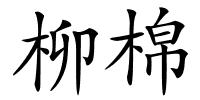 柳棉